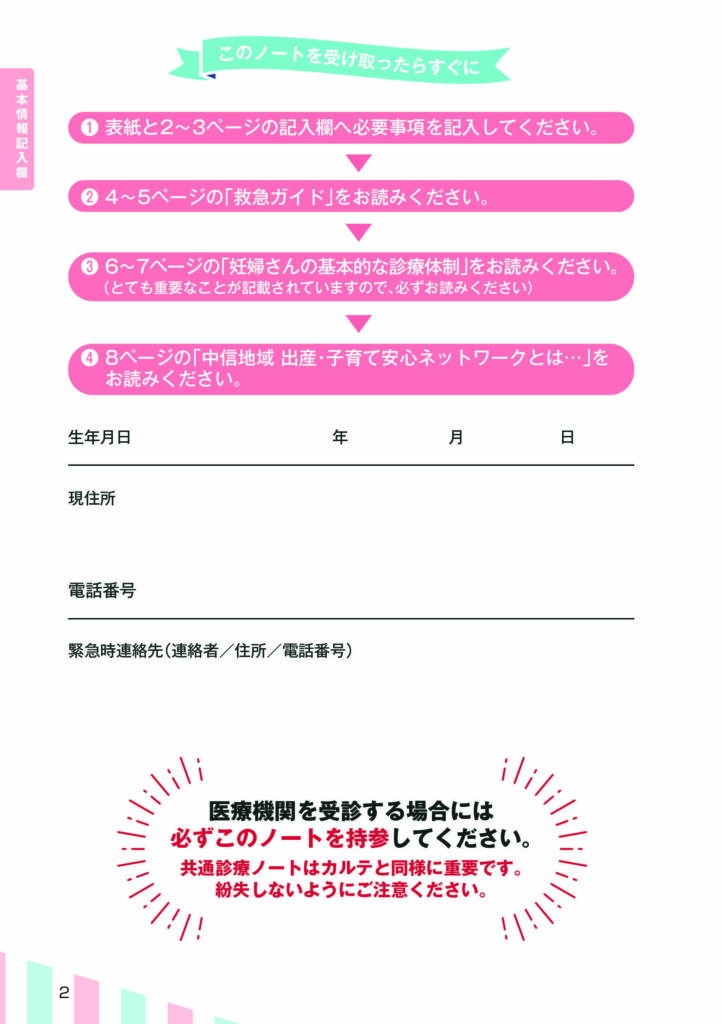 基本情報記入欄

このノートを受け取ったらすぐに

❶ 表紙と2～3ページの記入欄へ必要事項を記入してください。

❷ 4～5ページの「救急ガイド」をお読みください。

❸ 6～7ページの「妊婦さんの基本的な診療体制」をお読みください。
（とても重要なことが記載されていますので、必ずお読みください）

❹ 8ページの「中信地域 出産・子育て安心ネットワークとは…」をお読みください。

生年月日　年　月　日

現住所

電話番号

緊急時連絡先（連絡者／住所／電話番号）

医療機関を受診する場合には
必ずこのノートを持参してください。
共通診療ノートはカルテと同様に重要です。
紛失しないようにご注意ください。

2